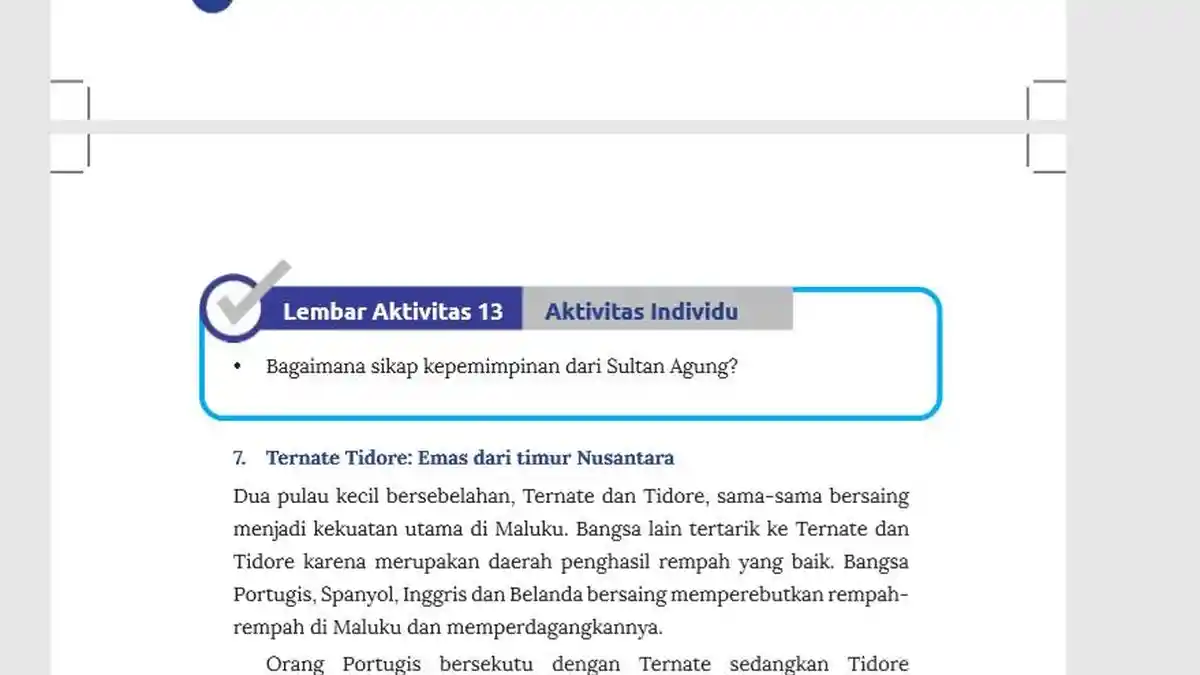 Lembar Aktivitas 13 Aktivitas Individu

• Bagaimana sikap kepemimpinan dari Sultan Agung?

7. Ternate Tidore: Emas dari timur Nusantara

Dua pulau kecil bersebelahan, Ternate dan Tidore, sama-sama bersaing menjadi kekuatan utama di Maluku. Bangsa lain tertarik ke Ternate dan Tidore karena merupakan daerah penghasil rempah yang baik. Bangsa Portugis, Spanyol, Inggris dan Belanda bersaing memperebutkan rempah-rempah di Maluku dan memperdagangkannya.

Orang Portugis bersekutu dengan Ternate sedangkan Tidore